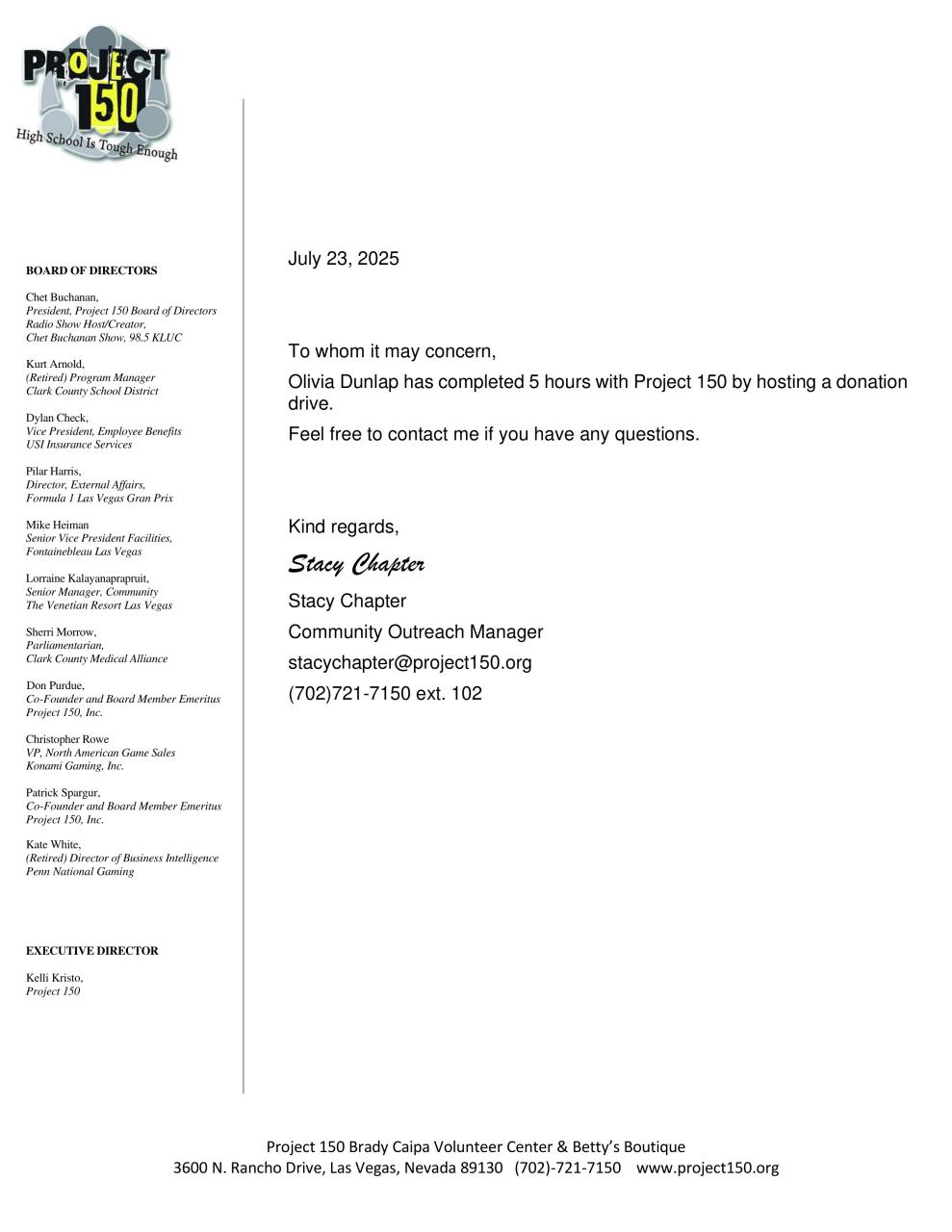 PROJECT 150
High School Is Tough Enough

BOARD OF DIRECTORS

Chet Buchanan,
President, Project 150 Board of Directors
Radio Show Host/Creator,
Chet Buchanan Show, 98.5 KLUC

Kurt Arnold,
(Retired) Program Manager
Clark County School District

Dylan Check,
Vice President, Employee Benefits
USI Insurance Services

Pilar Harris,
Director, External Affairs,
Formula 1 Las Vegas Gran Prix

Mike Heiman
Senior Vice President Facilities,
Fontainebleau Las Vegas

Lorraine Kalayanaprapruit,
Senior Manager, Community
The Venetian Resort Las Vegas

Sherri Morrow,
Parliamentarian,
Clark County Medical Alliance

Don Purdue,
Co-Founder and Board Member Emeritus
Project 150, Inc.

Christopher Rowe
VP, North American Game Sales
Konami Gaming, Inc.

Patrick Spargur,
Co-Founder and Board Member Emeritus
Project 150, Inc.

Kate White,
(Retired) Director of Business Intelligence
Penn National Gaming

EXECUTIVE DIRECTOR

Kelli Kristo,
Project 150

July 23, 2025

To whom it may concern,

Olivia Dunlap has completed 5 hours with Project 150 by hosting a donation drive.

Feel free to contact me if you have any questions.

Kind regards,

Stacy Chapter

Stacy Chapter

Community Outreach Manager

stacychapter@project150.org

(702)721-7150 ext. 102

Project 150 Brady Caipa Volunteer Center & Betty's Boutique
3600 N. Rancho Drive, Las Vegas, Nevada 89130 (702)-721-7150 www.project150.org